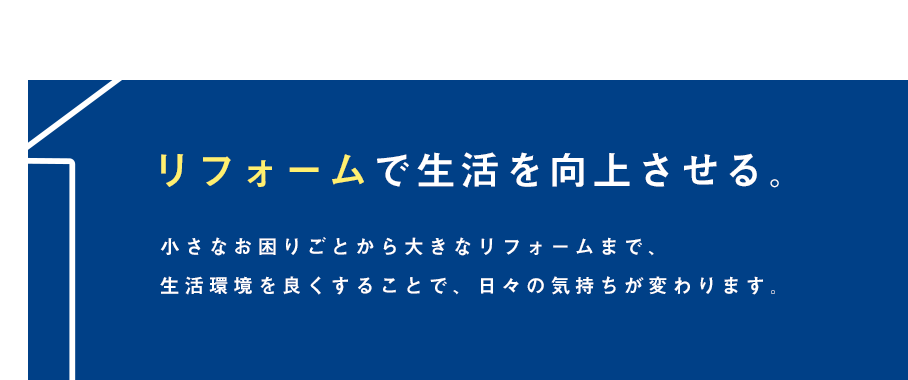 リフォームで生活を向上させる。

小さなお困りごとから大きなリフォームまで、
生活環境を良くすることで、日々の気持ちが変わります。